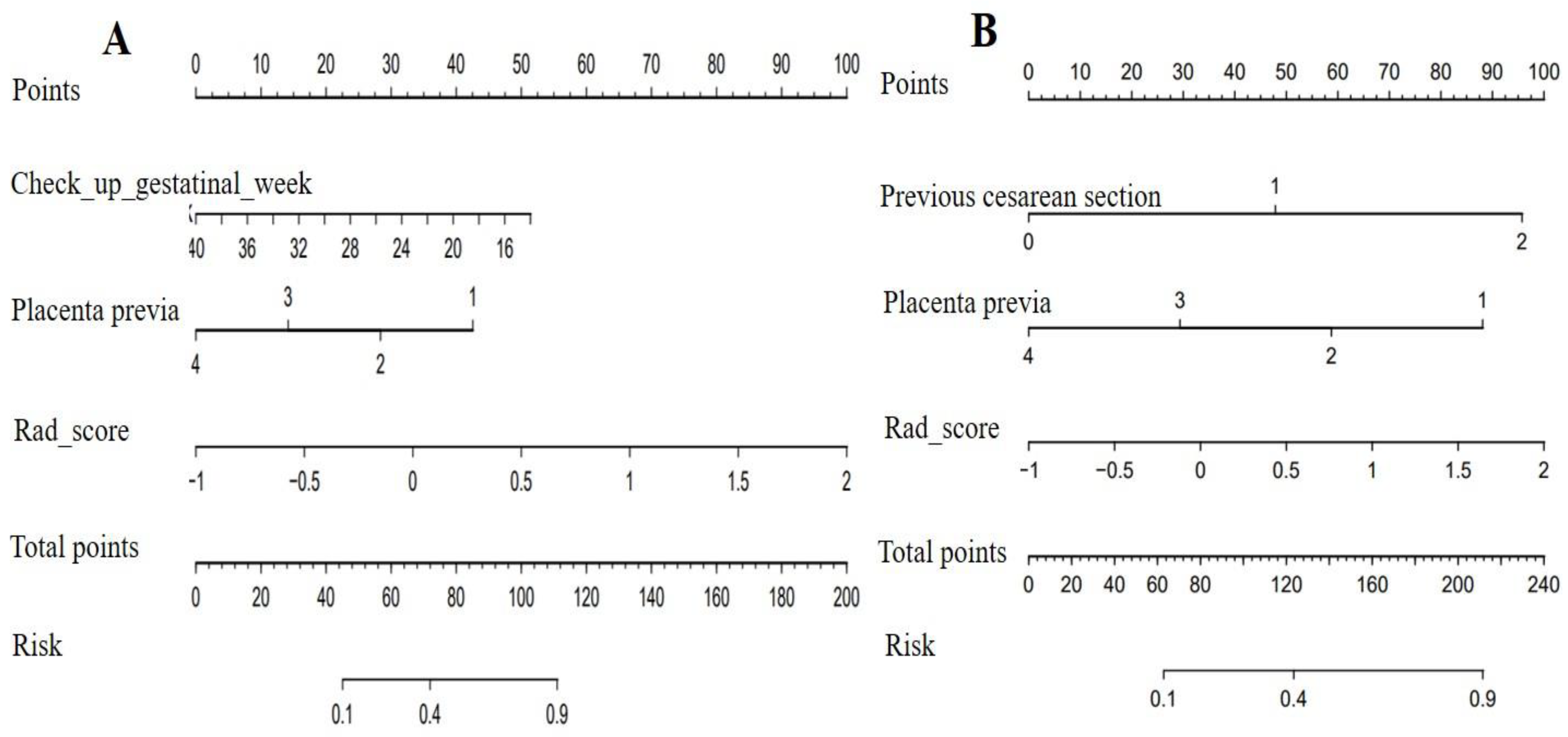 A

Points
0 10 20 30 40 50 60 70 80 90 100

Check_up_gestatinal_week
40 36 32 28 24 20 16

Placenta previa
3 1
4 2

Rad_score
-1 -0.5 0 0.5 1 1.5 2

Total points
0 20 40 60 80 100 120 140 160 180 200

Risk
0.1 0.4 0.9

B

Points
0 10 20 30 40 50 60 70 80 90 100

Previous cesarean section
1
0 2

Placenta previa
3 1
4 2

Rad_score
-1 -0.5 0 0.5 1 1.5 2

Total points
0 20 40 60 80 120 160 200 240

Risk
0.1 0.4 0.9